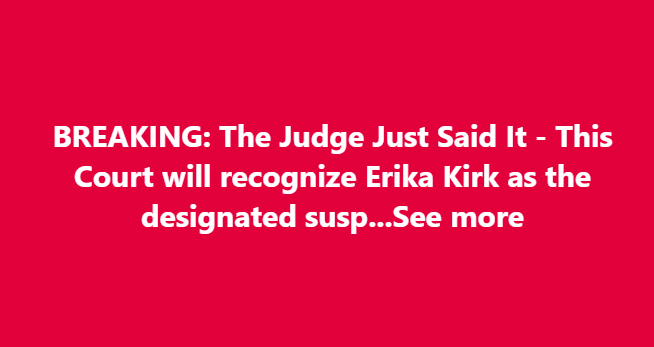 BREAKING: The Judge Just Said It - This Court will recognize Erika Kirk as the designated susp...See more